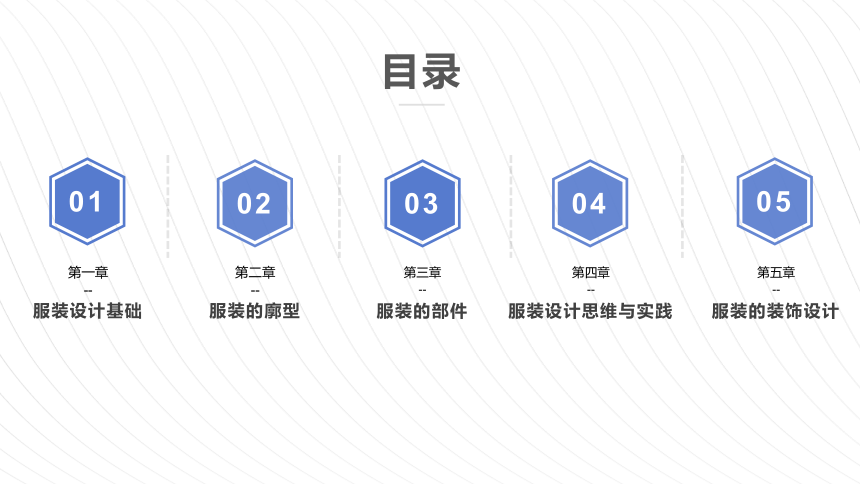 目录

01

第一章

--

服装设计基础

02

第二章

--

服装的廓型

03

第三章

--

服装的部件

04

第四章

--

服装设计思维与实践

05

第五章

--

服装的装饰设计